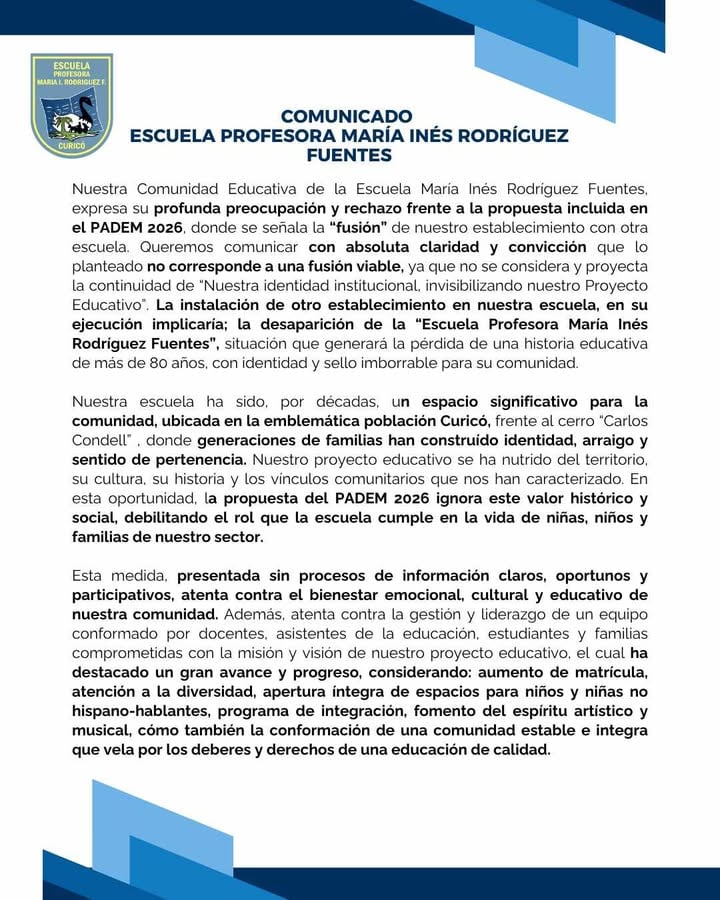 ESCUELA PROFESORA MARÍA I. RODRÍGUEZ F. CURICÓ

COMUNICADO
ESCUELA PROFESORA MARÍA INÉS RODRÍGUEZ FUENTES

Nuestra Comunidad Educativa de la Escuela María Inés Rodríguez Fuentes, expresa su profunda preocupación y rechazo frente a la propuesta incluida en el PADEM 2026, donde se señala la "fusión" de nuestro establecimiento con otra escuela. Queremos comunicar con absoluta claridad y convicción que lo planteado no corresponde a una fusión viable, ya que no se considera y proyecta la continuidad de "Nuestra identidad institucional, invisibilizando nuestro Proyecto Educativo". La instalación de otro establecimiento en nuestra escuela, en su ejecución implicaría; la desaparición de la "Escuela Profesora María Inés Rodríguez Fuentes", situación que generará la pérdida de una historia educativa de más de 80 años, con identidad y sello imborrable para su comunidad.

Nuestra escuela ha sido, por décadas, un espacio significativo para la comunidad, ubicada en la emblemática población Curicó, frente al cerro "Carlos Condell" , donde generaciones de familias han construído identidad, arraigo y sentido de pertenencia. Nuestro proyecto educativo se ha nutrido del territorio, su cultura, su historia y los vínculos comunitarios que nos han caracterizado. En esta oportunidad, la propuesta del PADEM 2026 ignora este valor histórico y social, debilitando el rol que la escuela cumple en la vida de niñas, niños y familias de nuestro sector.

Esta medida, presentada sin procesos de información claros, oportunos y participativos, atenta contra el bienestar emocional, cultural y educativo de nuestra comunidad. Además, atenta contra la gestión y liderazgo de un equipo conformado por docentes, asistentes de la educación, estudiantes y familias comprometidas con la misión y visión de nuestro proyecto educativo, el cual ha destacado un gran avance y progreso, considerando: aumento de matrícula, atención a la diversidad, apertura íntegra de espacios para niños y niñas no hispano-hablantes, programa de integración, fomento del espíritu artístico y musical, cómo también la conformación de una comunidad estable e integra que vela por los deberes y derechos de una educación de calidad.